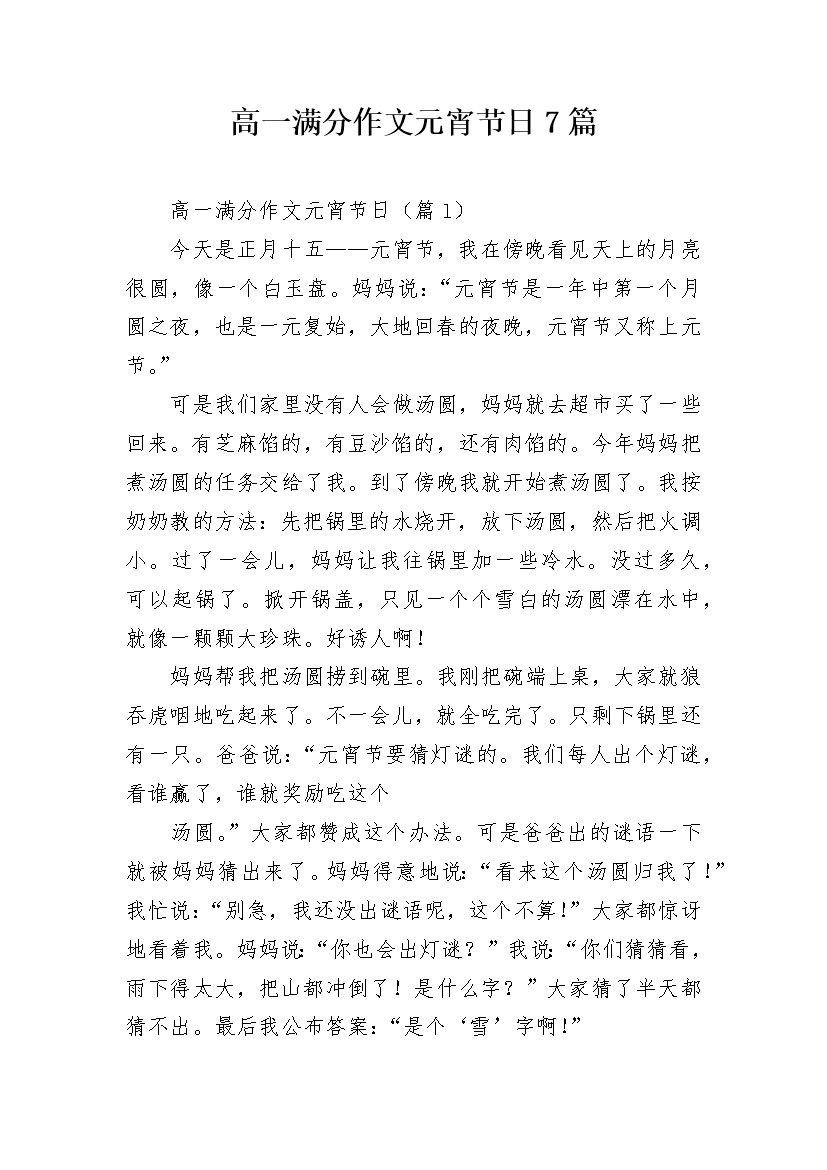 高一满分作文元宵节日7篇

高一满分作文元宵节日（篇1）

今天是正月十五——元宵节，我在傍晚看见天上的月亮很圆，像一个白玉盘。妈妈说：“元宵节是一年中第一个月圆之夜，也是一元复始，大地回春的夜晚，元宵节又称上元节。”

可是我们家里没有人会做汤圆，妈妈就去超市买了一些回来。有芝麻馅的，有豆沙馅的，还有肉馅的。今年妈妈把煮汤圆的任务交给了我。到了傍晚我就开始煮汤圆了。我按奶奶教的方法：先把锅里的水烧开，放下汤圆，然后把火调小。过了一会儿，妈妈让我往锅里加一些冷水。没过多久，可以起锅了。掀开锅盖，只见一个个雪白的汤圆漂在水中，就像一颗颗大珍珠。好诱人啊！

妈妈帮我把汤圆捞到碗里。我刚把碗端上桌，大家就狼吞虎咽地吃起来了。不一会儿，就全吃完了。只剩下锅里还有一只。爸爸说：“元宵节要猜灯谜的。我们每人出个灯谜，看谁赢了，谁就奖励吃这个

汤圆。”大家都赞成这个办法。可是爸爸出的谜语一下就被妈妈猜出来了。妈妈得意地说：“看来这个汤圆归我了！”我忙说：“别急，我还没出谜语呢，这个不算！”大家都惊讶地看着我。妈妈说：“你也会出灯谜？”我说：“你们猜猜看，雨下得太大，把山都冲倒了！是什么字？”大家猜了半天都猜不出。最后我公布答案：“是个‘雪’字啊！”